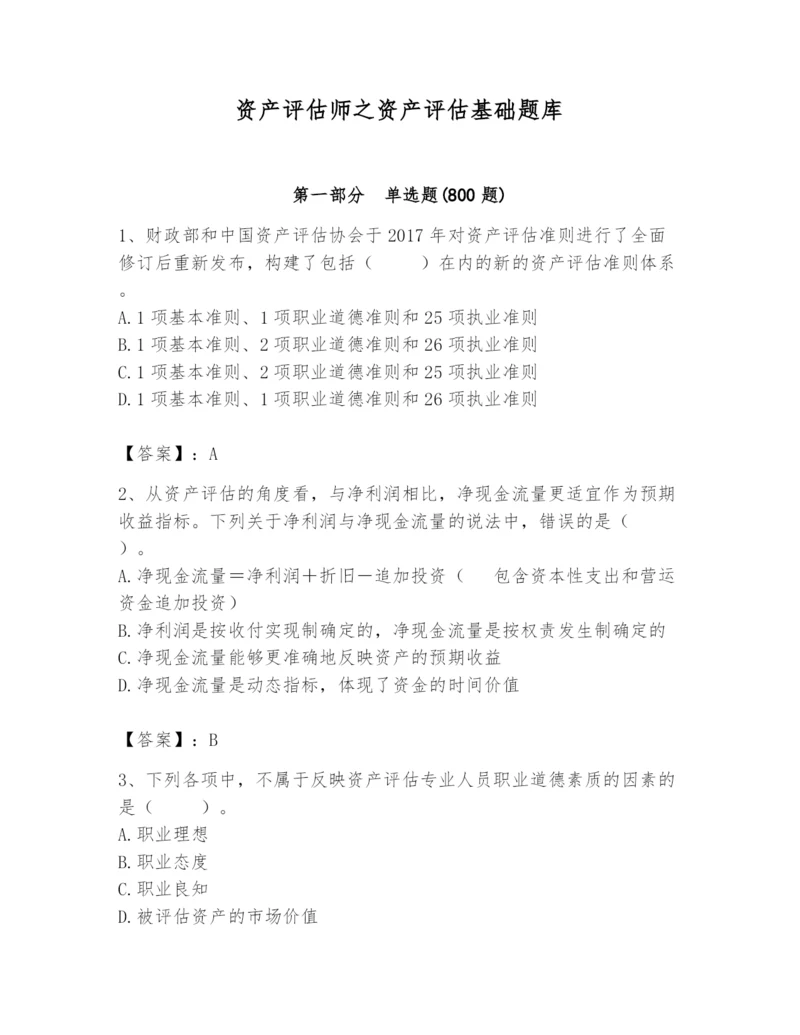 资产评估师之资产评估基础题库

第一部分　单选题(800 题)

1、财政部和中国资产评估协会于 2017 年对资产评估准则进行了全面修订后重新发布，构建了包括（　　）在内的新的资产评估准则体系。
A. 1 项基本准则、1 项职业道德准则和 25 项执业准则
B. 1 项基本准则、2 项职业道德准则和 26 项执业准则
C. 1 项基本准则、2 项职业道德准则和 25 项执业准则
D. 1 项基本准则、1 项职业道德准则和 26 项执业准则

【答案】：A

2、从资产评估的角度看，与净利润相比，净现金流量更适宜作为预期收益指标。下列关于净利润与净现金流量的说法中，错误的是（　）。
A. 净现金流量＝净利润＋折旧－追加投资（　包含资本性支出和营运资金追加投资）
B. 净利润是按收付实现制确定的，净现金流量是按权责发生制确定的
C. 净现金流量能够更准确地反映资产的预期收益
D. 净现金流量是动态指标，体现了资金的时间价值

【答案】：B

3、下列各项中，不属于反映资产评估专业人员职业道德素质的因素的是（　　）。
A. 职业理想
B. 职业态度
C. 职业良知
D. 被评估资产的市场价值